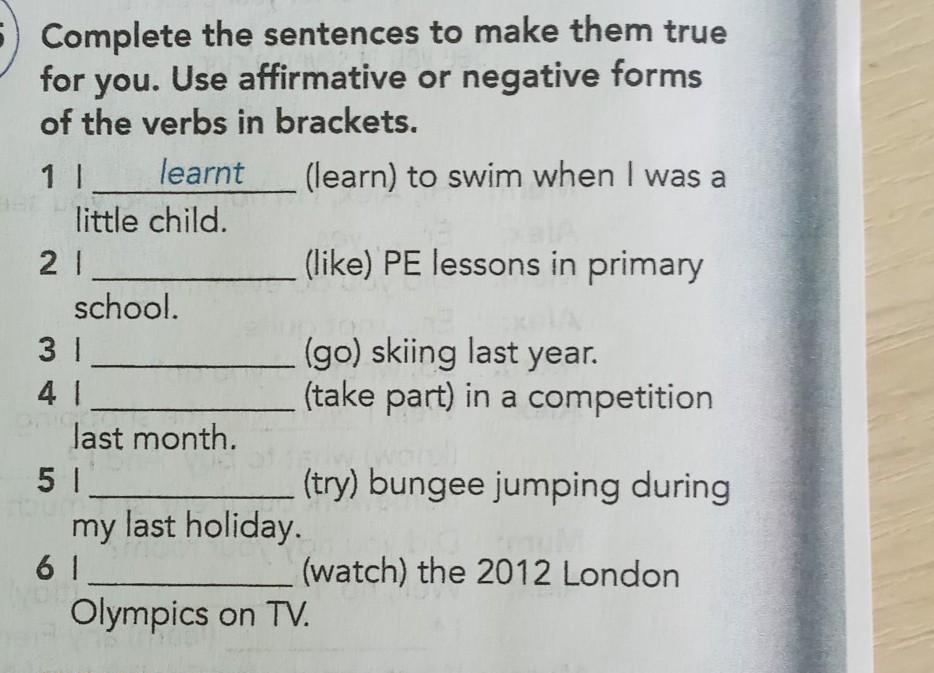 Complete the sentences to make them true for you. Use affirmative or negative forms of the verbs in brackets.

1 I learnt (learn) to swim when I was a little child.

2 I ____ (like) PE lessons in primary school.

3 I ____ (go) skiing last year.

4 I ____ (take part) in a competition last month.

5 I ____ (try) bungee jumping during my last holiday.

6 I ____ (watch) the 2012 London Olympics on TV.